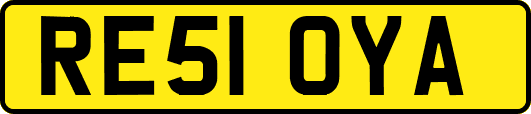 RE51 OYA